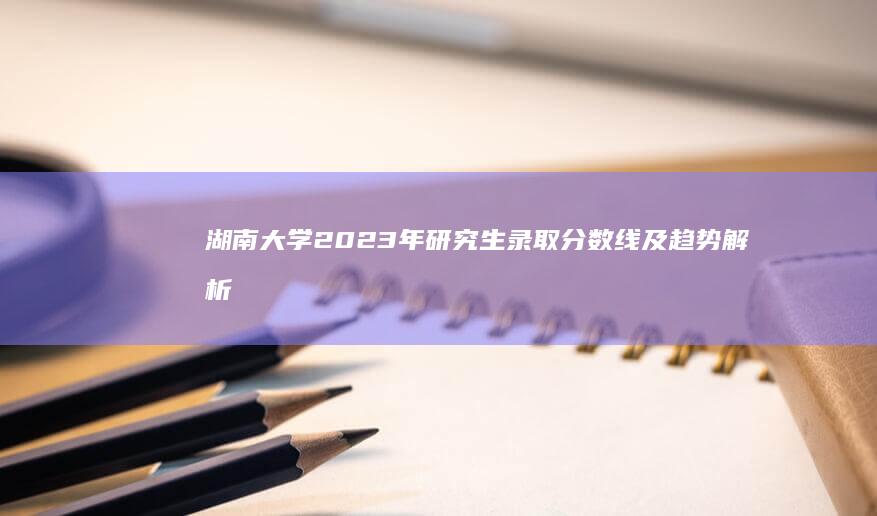 湖南大学2023年研究生录取分数线及趋势解析